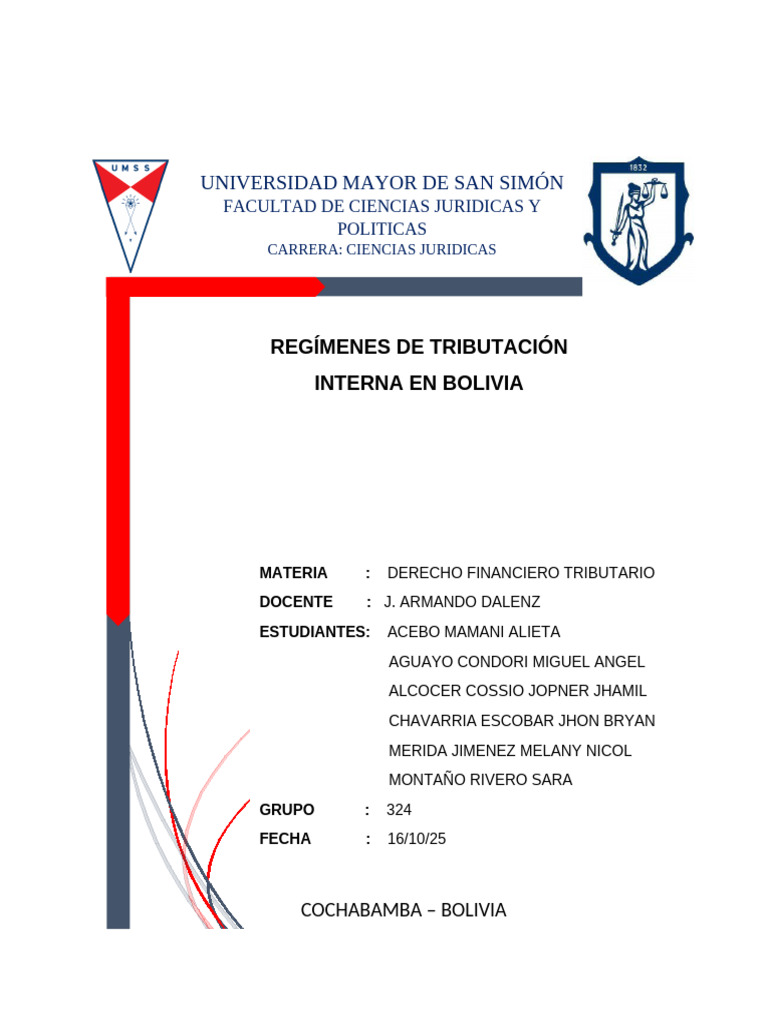 UMSS

UNIVERSIDAD MAYOR DE SAN SIMÓN
FACULTAD DE CIENCIAS JURIDICAS Y POLITICAS
CARRERA: CIENCIAS JURIDICAS

1832

REGÍMENES DE TRIBUTACIÓN
INTERNA EN BOLIVIA

MATERIA : DERECHO FINANCIERO TRIBUTARIO
DOCENTE : J. ARMANDO DALENZ
ESTUDIANTES: ACEBO MAMANI ALIETA
AGUAYO CONDORI MIGUEL ANGEL
ALCOCER COSSIO JOPNER JHAMIL
CHAVARRIA ESCOBAR JHON BRYAN
MERIDA JIMENEZ MELANY NICOL
MONTAÑO RIVERO SARA
GRUPO : 324
FECHA : 16/10/25

COCHABAMBA – BOLIVIA